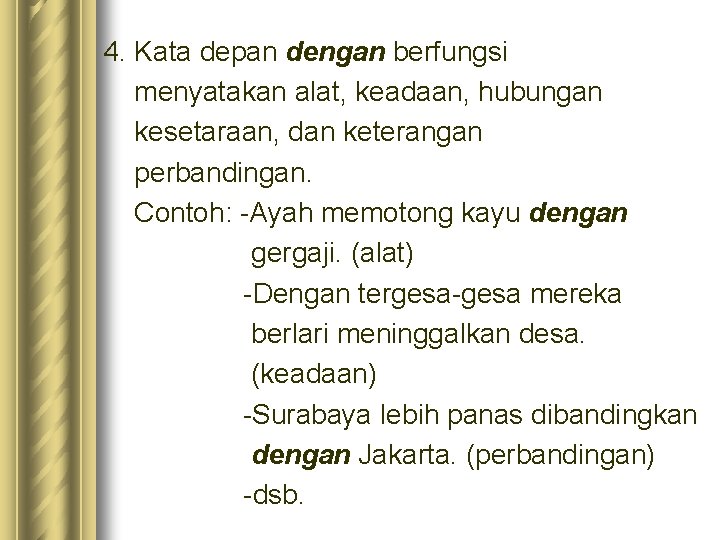 4. Kata depan dengan berfungsi menyatakan alat, keadaan, hubungan kesetaraan, dan keterangan perbandingan.

Contoh: -Ayah memotong kayu dengan gergaji. (alat)

-Dengan tergesa-gesa mereka berlari meninggalkan desa. (keadaan)

-Surabaya lebih panas dibandingkan dengan Jakarta. (perbandingan)

-dsb.